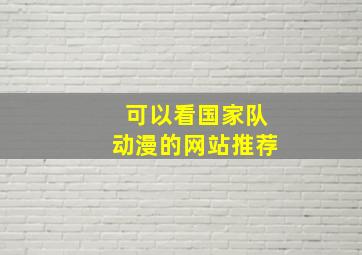 可以看国家队
动漫的网站推荐